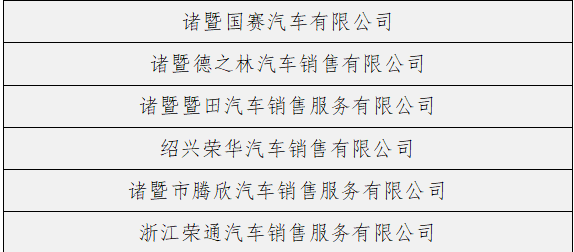 | 诸暨国赛汽车有限公司 |
|---|
| 诸暨德之林汽车销售有限公司 |
| 诸暨暨田汽车销售服务有限公司 |
| 绍兴荣华汽车销售有限公司 |
| 诸暨市腾欣汽车销售服务有限公司 |
| 浙江荣通汽车销售服务有限公司 |